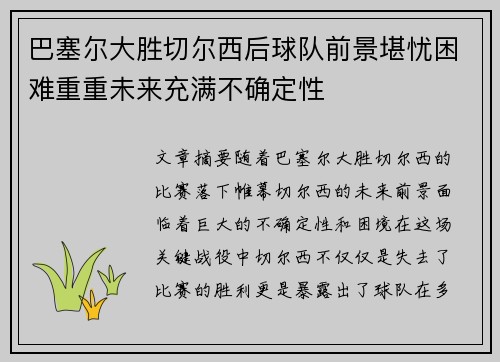 巴塞尔大胜切尔西后球队前景堪忧困难重重未来充满不确定性

文章摘要随着巴塞尔大胜切尔西的比赛落下帷幕切尔西的未来前景面临着巨大的不确定性和困境在这场关键战役中切尔西不仅仅是失去了比赛的胜利更是暴露出了球队在多